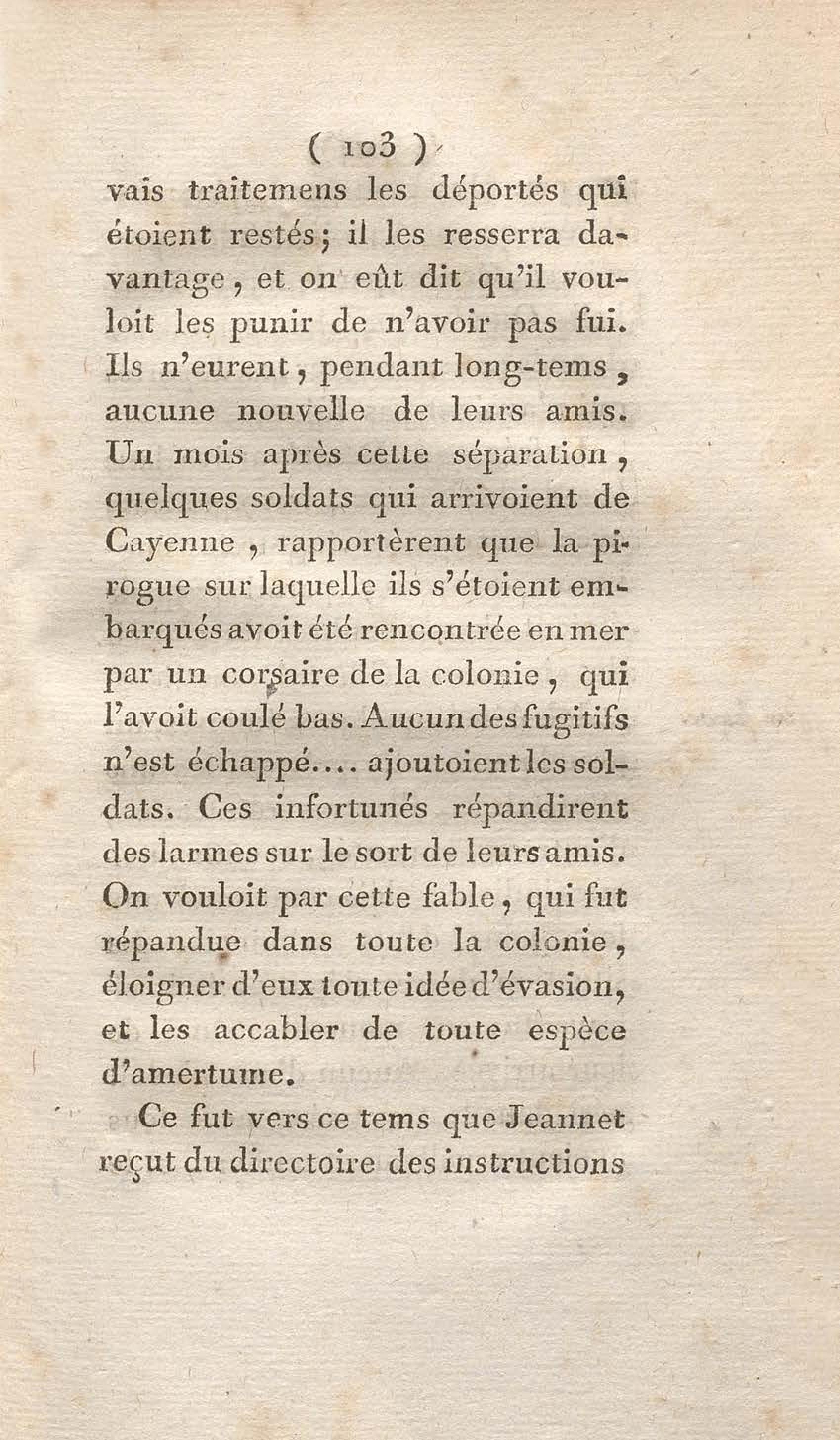 ( 103 )

vais traitemens les déportés qui étoient restés; il les resserra davantage, et on eût dit qu'il vouloit les punir de n'avoir pas fui. Ils n'eurent, pendant long-tems, aucune nouvelle de leurs amis. Un mois après cette séparation, quelques soldats qui arrivoient de Cayenne, rapportèrent que la pirogue sur laquelle ils s'étoient embarqués avoit été rencontrée en mer par un corsaire de la colonie, qui l'avoit coulé bas. Aucun des fugitifs n'est échappé.... ajoutoient les soldats. Ces infortunés répandirent des larmes sur le sort de leurs amis. On vouloit par cette fable, qui fut répandue dans toute la colonie, éloigner d'eux toute idée d'évasion, et les accabler de toute espèce d'amertume.

Ce fut vers ce tems que Jeannet reçut du directoire des instructions